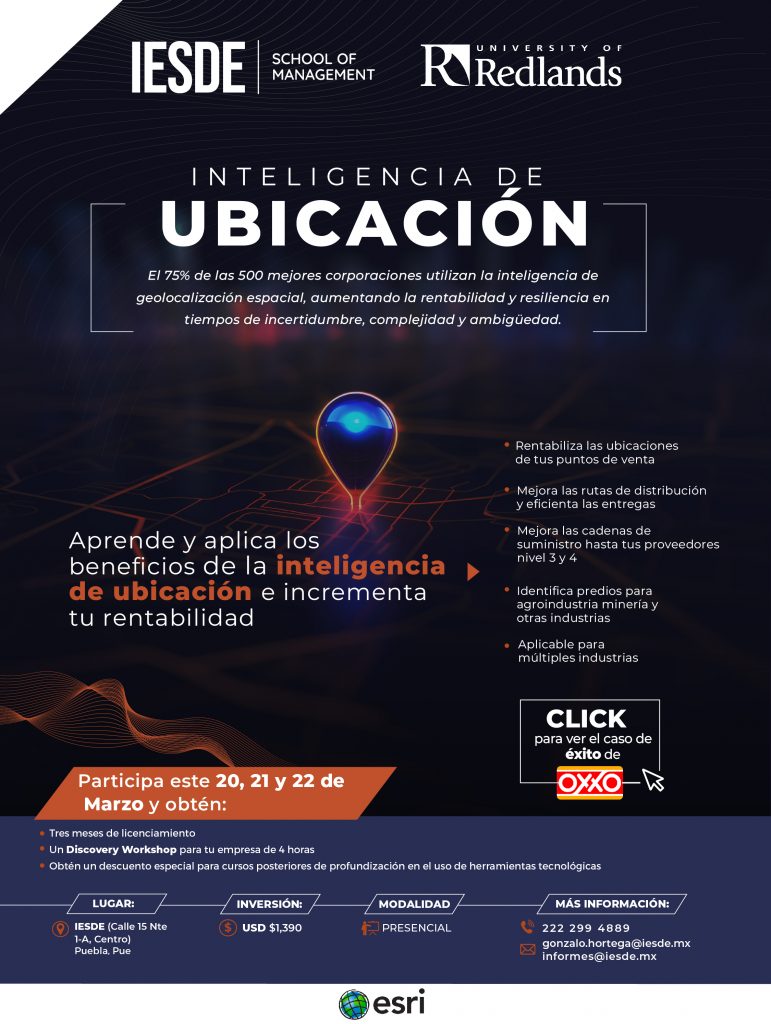 IESDE SCHOOL OF MANAGEMENT

UNIVERSITY OF Redlands

INTELIGENCIA DE

UBICACIÓN

El 75% de las 500 mejores corporaciones utilizan la inteligencia de geolocalización espacial, aumentando la rentabilidad y resiliencia en tiempos de incertidumbre, complejidad y ambigüedad.

Aprende y aplica los beneficios de la inteligencia de ubicación e incrementa tu rentabilidad

• Rentabiliza las ubicaciones de tus puntos de venta

• Mejora las rutas de distribución y eficienta las entregas

• Mejora las cadenas de suministro hasta tus proveedores nivel 3 y 4

• Identifica predios para agroindustria minería y otras industrias

• Aplicable para múltiples industrias

CLICK
para ver el caso de éxito de
OXXO

Participa este 20, 21 y 22 de Marzo y obtén:

• Tres meses de licenciamiento
• Un Discovery Workshop para tu empresa de 4 horas
• Obtén un descuento especial para cursos posteriores de profundización en el uso de herramientas tecnológicas

LUGAR:
IESDE (Calle 15 Nte 1-A, Centro)
Puebla, Pue

INVERSIÓN:
USD $1,390

MODALIDAD
PRESENCIAL

MÁS INFORMACIÓN:
222 299 4889
gonzalo.hortega@iesde.mx
informes@iesde.mx

esri